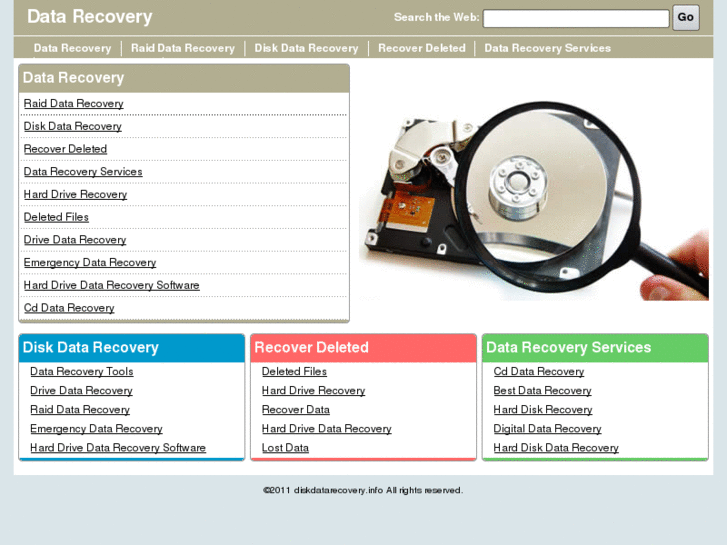 Data Recovery

Search the Web: Go

Data Recovery | Raid Data Recovery | Disk Data Recovery | Recover Deleted | Data Recovery Services

Data Recovery

Raid Data Recovery
Disk Data Recovery
Recover Deleted
Data Recovery Services
Hard Drive Recovery
Deleted Files
Drive Data Recovery
Emergency Data Recovery
Hard Drive Data Recovery Software
Cd Data Recovery

Disk Data Recovery

Data Recovery Tools
Drive Data Recovery
Raid Data Recovery
Emergency Data Recovery
Hard Drive Data Recovery Software

Recover Deleted

Deleted Files
Hard Drive Recovery
Recover Data
Hard Drive Data Recovery
Lost Data

Data Recovery Services

Cd Data Recovery
Best Data Recovery
Hard Disk Recovery
Digital Data Recovery
Hard Disk Data Recovery

©2011 diskdatarecovery.info All rights reserved.